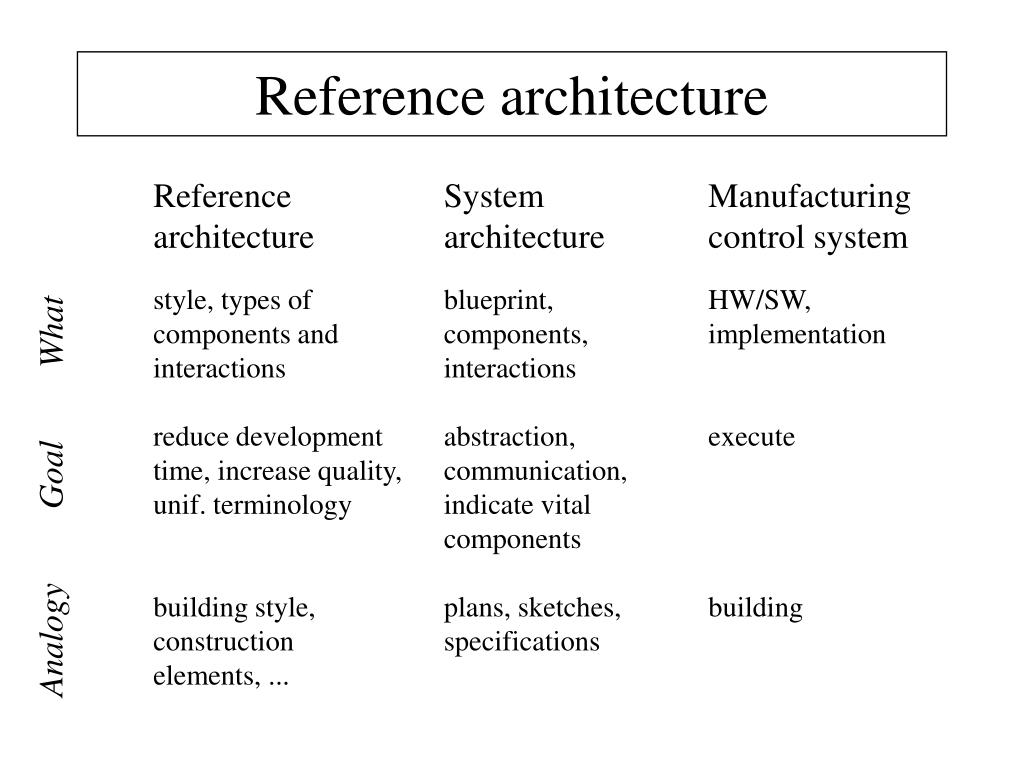 Reference architecture

|  | Reference architecture | System architecture | Manufacturing control system |
|---|---|---|---|
| What | style, types of components and interactions | blueprint, components, interactions | HW/SW, implementation |
| Goal | reduce development time, increase quality, unif. terminology | abstraction, communication, indicate vital components | execute |
| Analogy | building style, construction elements, ... | plans, sketches, specifications | building |